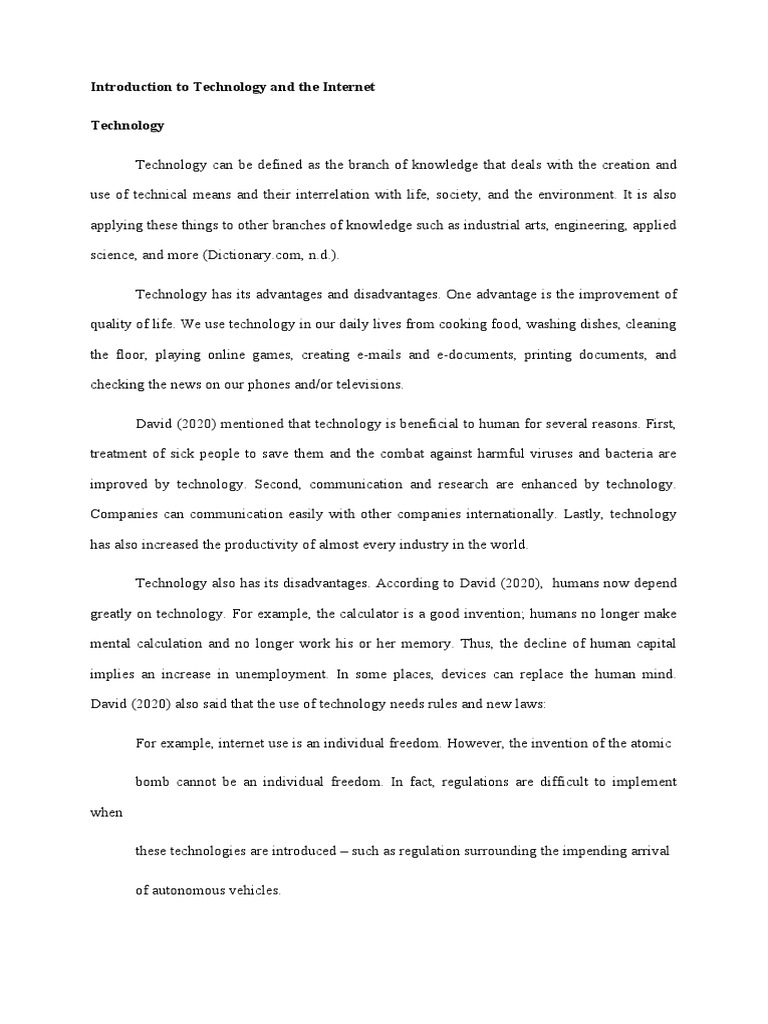 Introduction to Technology and the Internet

Technology

Technology can be defined as the branch of knowledge that deals with the creation and use of technical means and their interrelation with life, society, and the environment. It is also applying these things to other branches of knowledge such as industrial arts, engineering, applied science, and more (Dictionary.com, n.d.).

Technology has its advantages and disadvantages. One advantage is the improvement of quality of life. We use technology in our daily lives from cooking food, washing dishes, cleaning the floor, playing online games, creating e-mails and e-documents, printing documents, and checking the news on our phones and/or televisions.

David (2020) mentioned that technology is beneficial to human for several reasons. First, treatment of sick people to save them and the combat against harmful viruses and bacteria are improved by technology. Second, communication and research are enhanced by technology. Companies can communication easily with other companies internationally. Lastly, technology has also increased the productivity of almost every industry in the world.

Technology also has its disadvantages. According to David (2020), humans now depend greatly on technology. For example, the calculator is a good invention; humans no longer make mental calculation and no longer work his or her memory. Thus, the decline of human capital implies an increase in unemployment. In some places, devices can replace the human mind. David (2020) also said that the use of technology needs rules and new laws:

For example, internet use is an individual freedom. However, the invention of the atomic bomb cannot be an individual freedom. In fact, regulations are difficult to implement when

these technologies are introduced – such as regulation surrounding the impending arrival of autonomous vehicles.